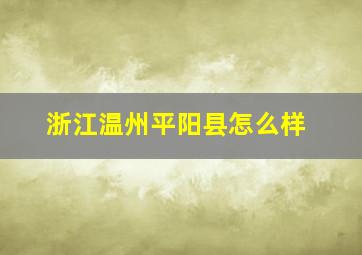 浙江温州平阳县怎么样